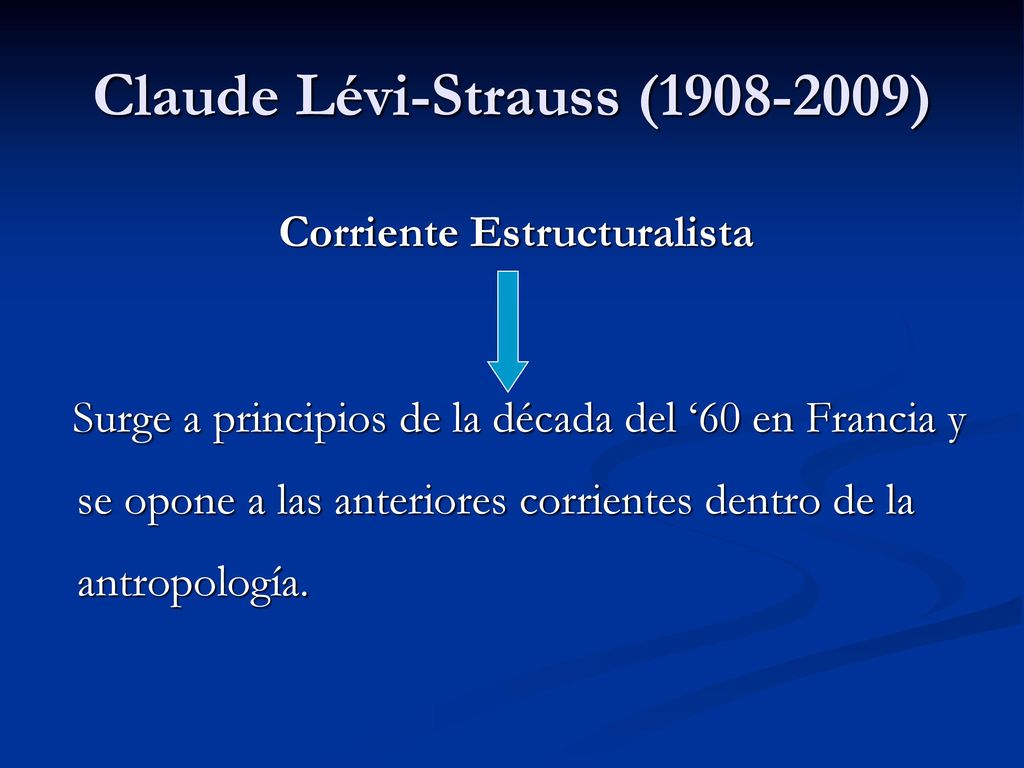 Claude Lévi-Strauss (1908-2009)

Corriente Estructuralista

Surge a principios de la década del ‘60 en Francia y se opone a las anteriores corrientes dentro de la antropología.